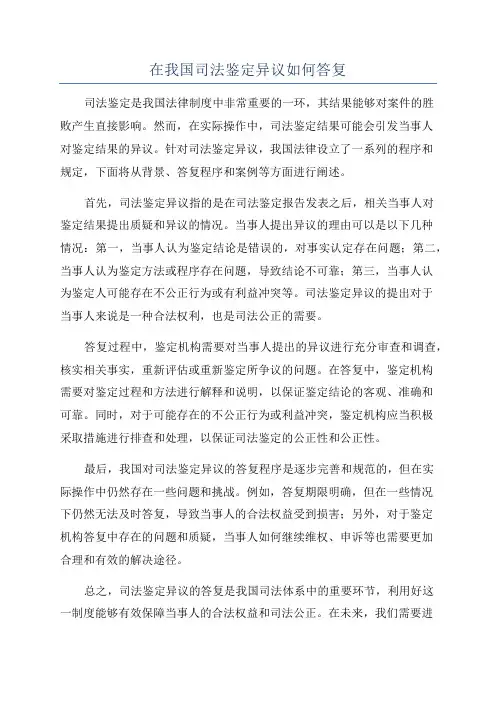 在我国司法鉴定异议如何答复

司法鉴定是我国法律制度中非常重要的一环，其结果能够对案件的胜败产生直接影响。然而，在实际操作中，司法鉴定结果可能会引发当事人对鉴定结果的异议。针对司法鉴定异议，我国法律设立了一系列的程序和规定，下面将从背景、答复程序和案例等方面进行阐述。

首先，司法鉴定异议指的是在司法鉴定报告发表之后，相关当事人对鉴定结果提出质疑和异议的情况。当事人提出异议的理由可以是以下几种情况：第一，当事人认为鉴定结论是错误的，对事实认定存在问题；第二，当事人认为鉴定方法或程序存在问题，导致结论不可靠；第三，当事人认为鉴定人可能存在不公正行为或有利益冲突等。司法鉴定异议的提出对于当事人来说是一种合法权利，也是司法公正的需要。

答复过程中，鉴定机构需要对当事人提出的异议进行充分审查和调查，核实相关事实，重新评估或重新鉴定所争议的问题。在答复中，鉴定机构需要对鉴定过程和方法进行解释和说明，以保证鉴定结论的客观、准确和可靠。同时，对于可能存在的不公正行为或利益冲突，鉴定机构应当积极采取措施进行排查和处理，以保证司法鉴定的公正性和公正性。

最后，我国对司法鉴定异议的答复程序是逐步完善和规范的，但在实际操作中仍然存在一些问题和挑战。例如，答复期限明确，但在一些情况下仍然无法及时答复，导致当事人的合法权益受到损害；另外，对于鉴定机构答复中存在的问题和质疑，当事人如何继续维权、申诉等也需要更加合理和有效的解决途径。

总之，司法鉴定异议的答复是我国司法体系中的重要环节，利用好这一制度能够有效保障当事人的合法权益和司法公正。在未来，我们需要进